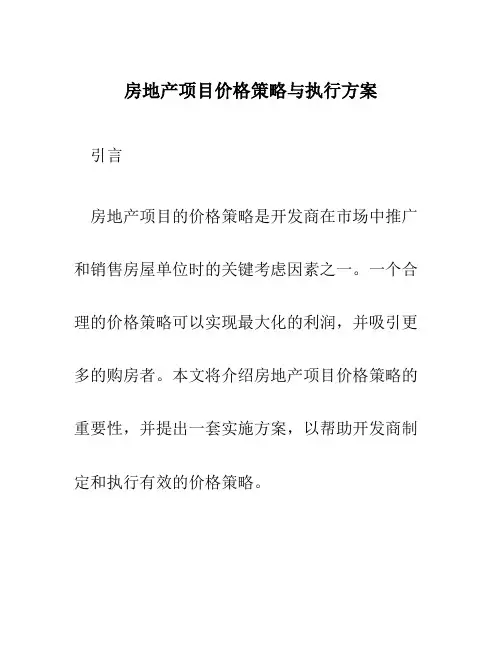 房地产项目价格策略与执行方案

引言

房地产项目的价格策略是开发商在市场中推广和销售房屋单位时的关键考虑因素之一。一个合理的价格策略可以实现最大化的利润，并吸引更多的购房者。本文将介绍房地产项目价格策略的重要性，并提出一套实施方案，以帮助开发商制定和执行有效的价格策略。